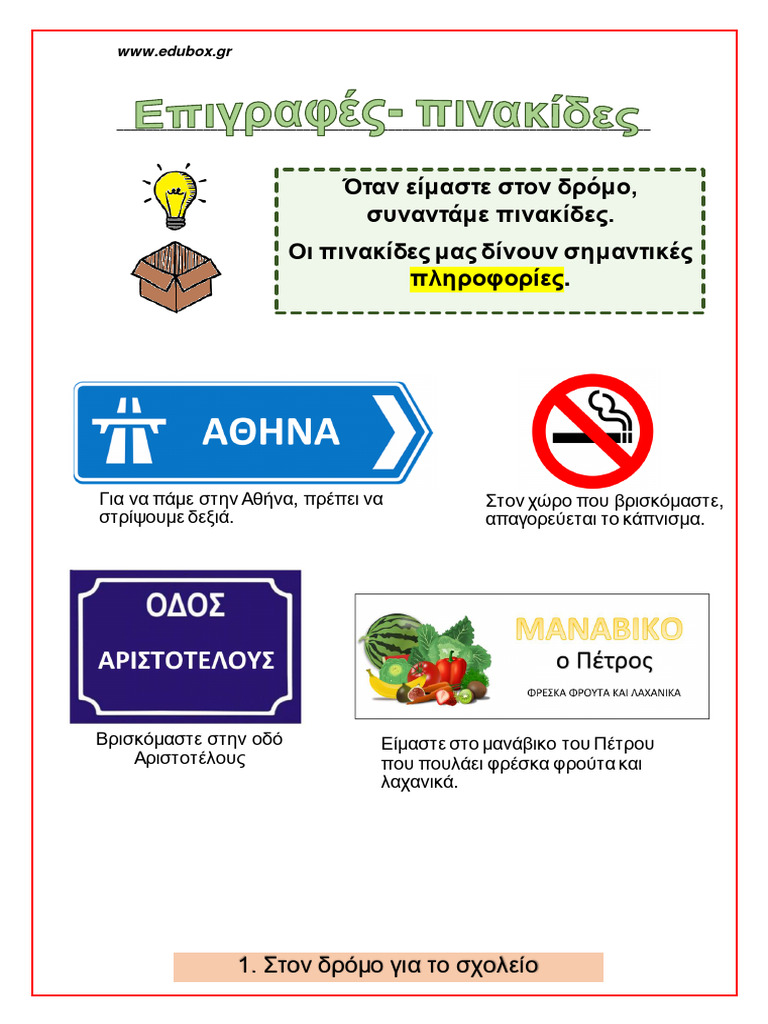 www.edubox.gr

Επιγραφές- πινακίδες

Όταν είμαστε στον δρόμο, συναντάμε πινακίδες.

Οι πινακίδες μας δίνουν σημαντικές πληροφορίες.

ΑΘΗΝΑ

Για να πάμε στην Αθήνα, πρέπει να στρίψουμε δεξιά.

Στον χώρο που βρισκόμαστε, απαγορεύεται το κάπνισμα.

ΟΔΟΣ
ΑΡΙΣΤΟΤΕΛΟΥΣ

Βρισκόμαστε στην οδό Αριστοτέλους

ΜΑΝΑΒΙΚΟ
ο Πέτρος
ΦΡΕΣΚΑ ΦΡΟΥΤΑ ΚΑΙ ΛΑΧΑΝΙΚΑ

Είμαστε στο μανάβικο του Πέτρου που πουλάει φρέσκα φρούτα και λαχανικά.

1. Στον δρόμο για το σχολείο